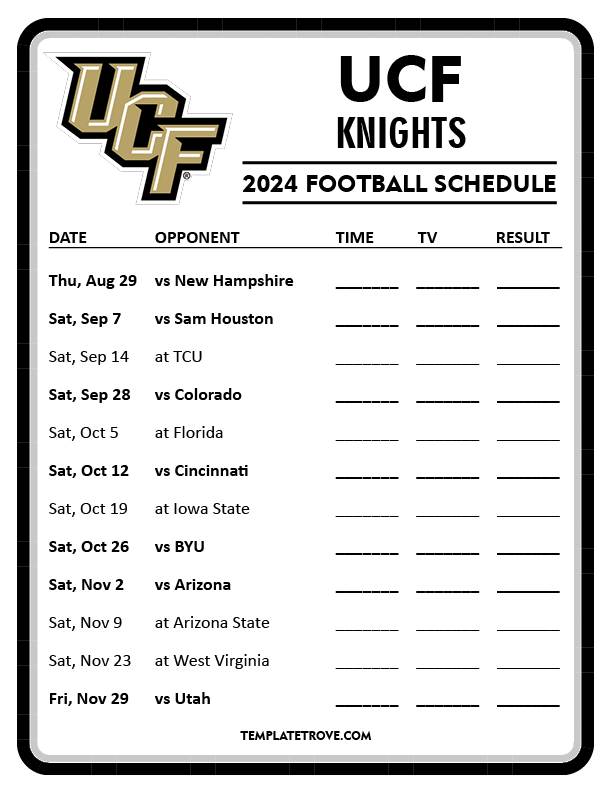 UCF

UCF
KNIGHTS

2024 FOOTBALL SCHEDULE

| DATE | OPPONENT | TIME | TV | RESULT |
|---|---|---|---|---|
| Thu, Aug 29 | vs New Hampshire | ______ | ______ | ______ |
| Sat, Sep 7 | vs Sam Houston | ______ | ______ | ______ |
| Sat, Sep 14 | at TCU | ______ | ______ | ______ |
| Sat, Sep 28 | vs Colorado | ______ | ______ | ______ |
| Sat, Oct 5 | at Florida | ______ | ______ | ______ |
| Sat, Oct 12 | vs Cincinnati | ______ | ______ | ______ |
| Sat, Oct 19 | at Iowa State | ______ | ______ | ______ |
| Sat, Oct 26 | vs BYU | ______ | ______ | ______ |
| Sat, Nov 2 | vs Arizona | ______ | ______ | ______ |
| Sat, Nov 9 | at Arizona State | ______ | ______ | ______ |
| Sat, Nov 23 | at West Virginia | ______ | ______ | ______ |
| Fri, Nov 29 | vs Utah | ______ | ______ | ______ |

TEMPLATETROVE.COM